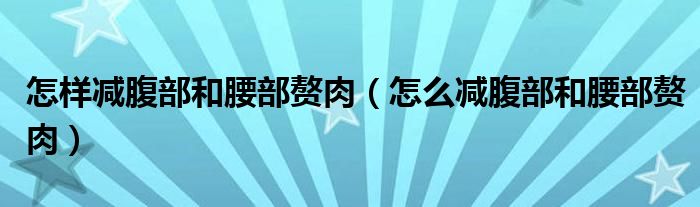 怎样减腹部和腰部赘肉（怎么减腹部和腰部赘肉）